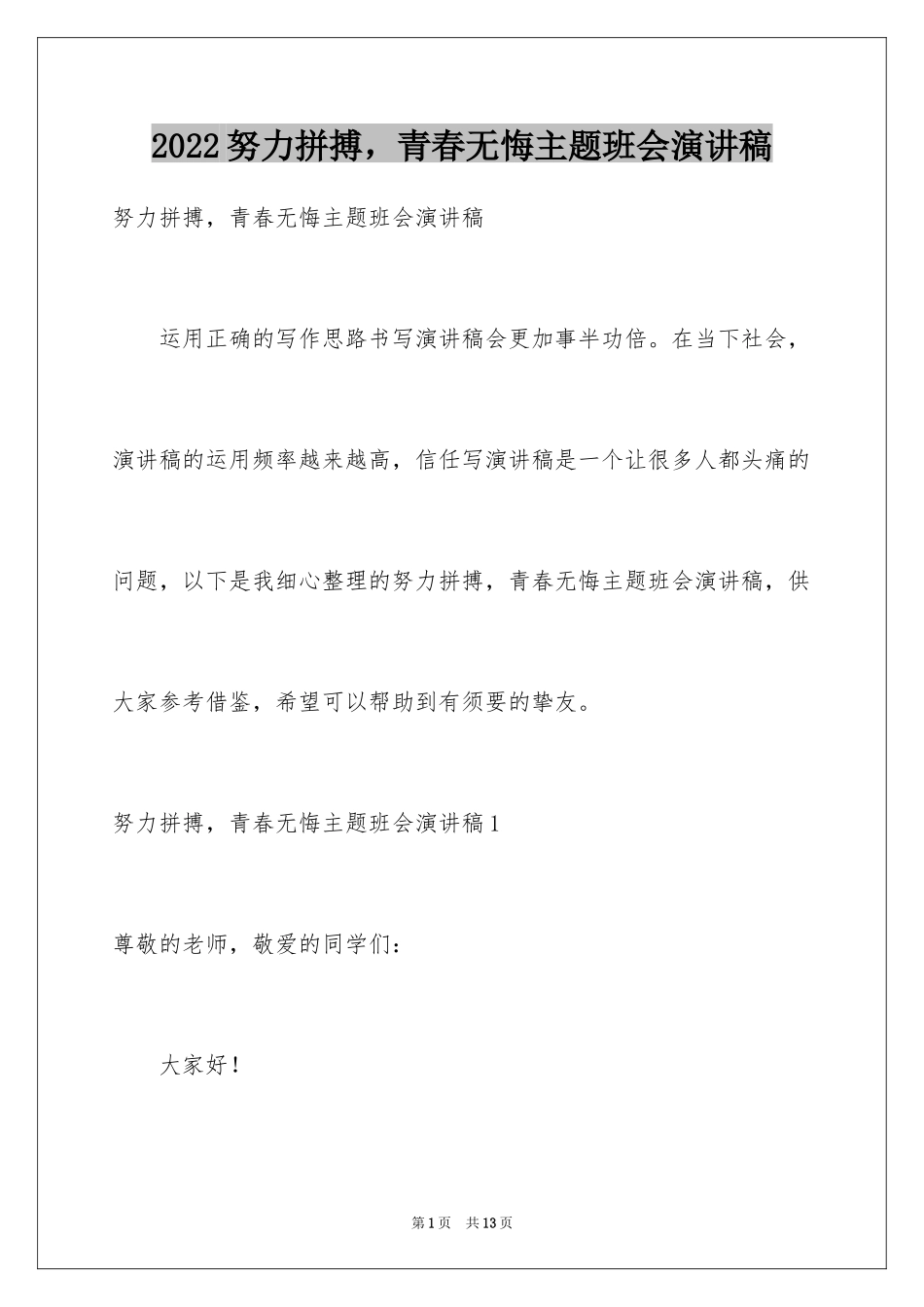 2022努力拼搏，青春无悔主题班会演讲稿

努力拼搏，青春无悔主题班会演讲稿

运用正确的写作思路书写演讲稿会更加事半功倍。在当下社会，演讲稿的运用频率越来越高，信任写演讲稿是一个让很多人都头痛的问题，以下是我细心整理的努力拼搏，青春无悔主题班会演讲稿，供大家参考借鉴，希望可以帮助到有须要的挚友。

努力拼搏，青春无悔主题班会演讲稿1

尊敬的老师，敬爱的同学们：

大家好！

第1页 共13页